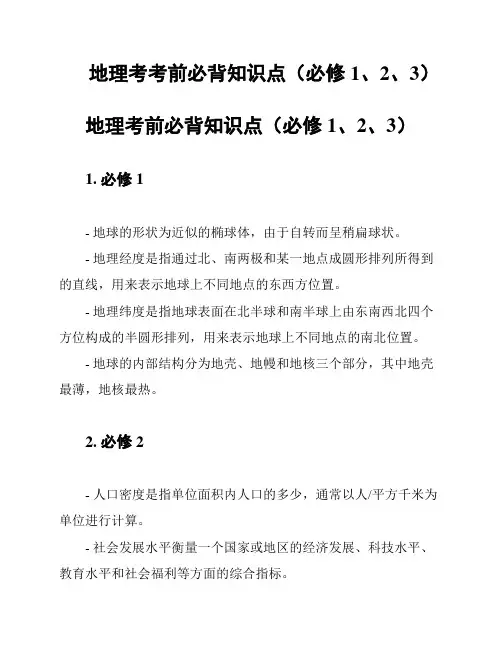 地理考考前必背知识点（必修 1、2、3）

地理考前必背知识点（必修 1、2、3）

1. 必修 1

- 地球的形状为近似的椭球体，由于自转而呈稍扁球状。

- 地理经度是指通过北、南两极和某一地点成圆形排列所得到的直线，用来表示地球上不同地点的东西方位置。

- 地理纬度是指地球表面在北半球和南半球上由东南西北四个方位构成的半圆形排列，用来表示地球上不同地点的南北位置。

- 地球的内部结构分为地壳、地幔和地核三个部分，其中地壳最薄，地核最热。

2. 必修 2

- 人口密度是指单位面积内人口的多少，通常以人/平方千米为单位进行计算。

- 社会发展水平衡量一个国家或地区的经济发展、科技水平、教育水平和社会福利等方面的综合指标。